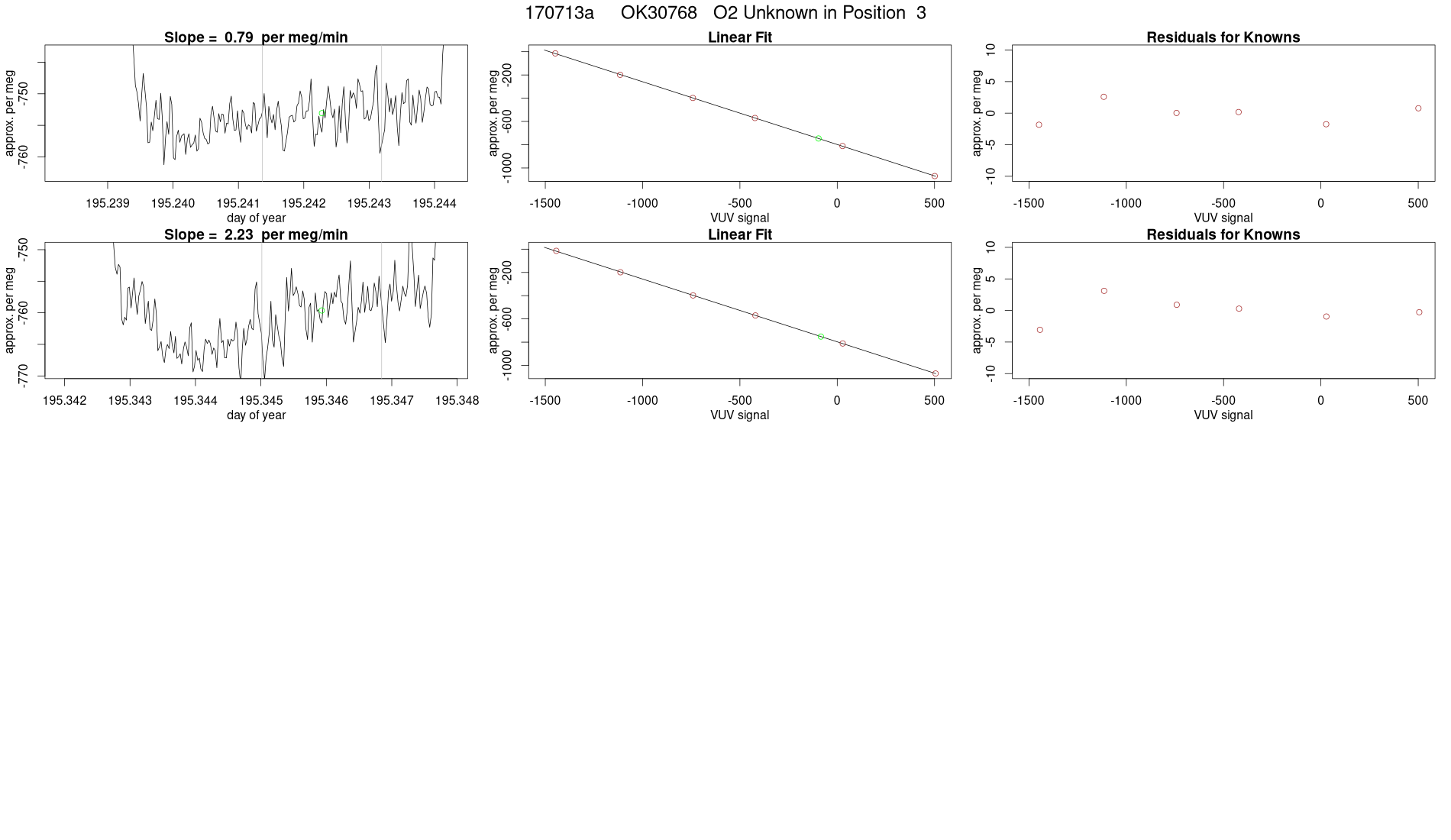 170713a OK30768 O2 Unknown in Position 3

Slope = 0.79 per meg/min

approx. per meg
-750
-760

195.239 195.240 195.241 195.242 195.243 195.244
day of year

Linear Fit

approx. per meg
-200
-600
-1000

-1500 -1000 -500 0 500
VUV signal

Residuals for Knowns

approx. per meg
10
5
0
-5
-10

-1500 -1000 -500 0 500
VUV signal

Slope = 2.23 per meg/min

approx. per meg
-750
-760
-770

195.342 195.343 195.344 195.345 195.346 195.347 195.348
day of year

Linear Fit

approx. per meg
-200
-600
-1000

-1500 -1000 -500 0 500
VUV signal

Residuals for Knowns

approx. per meg
10
5
0
-5
-10

-1500 -1000 -500 0 500
VUV signal